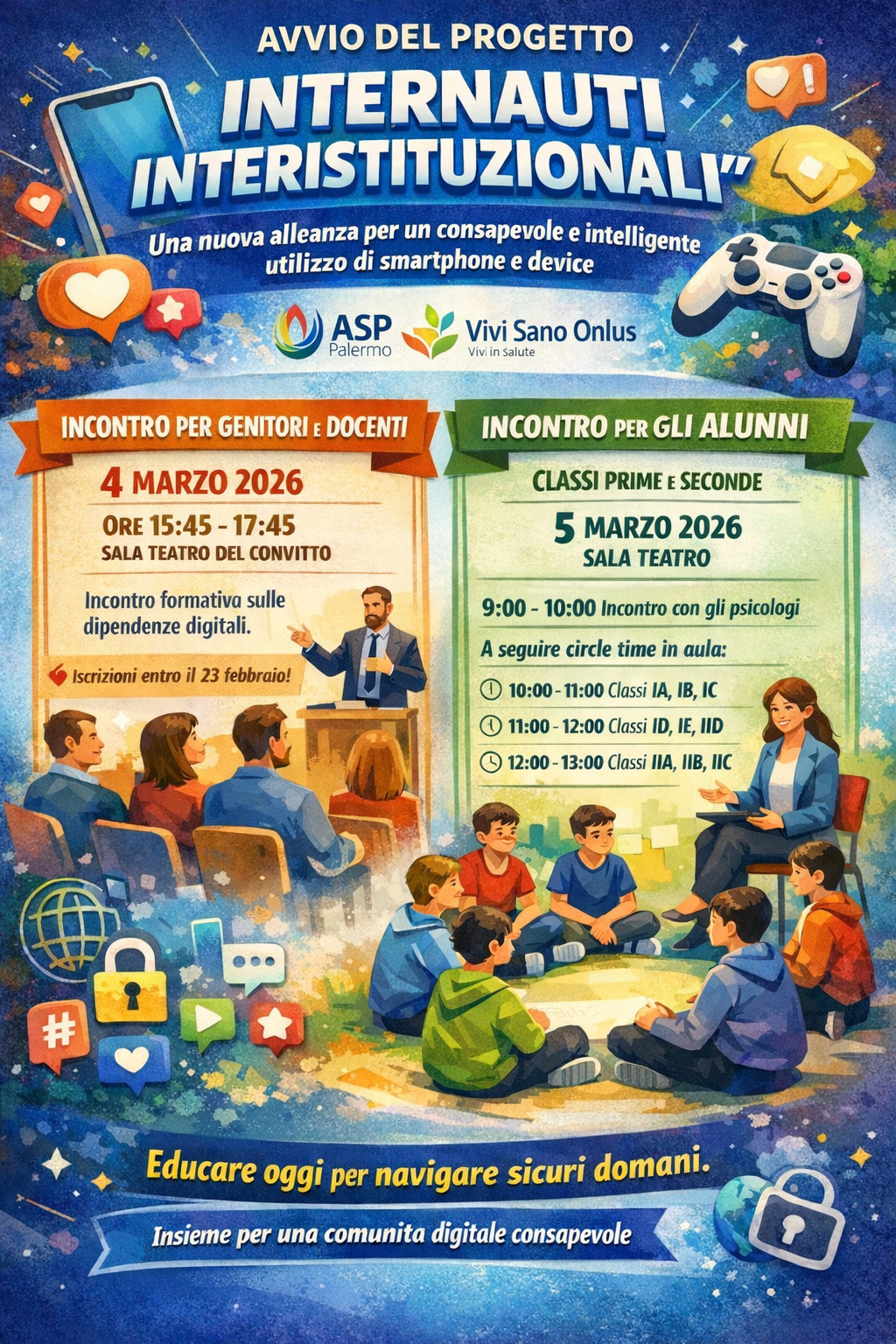 AVVIO DEL PROGETTO

INTERNAUTI INTERISTITUZIONALI"

Una nuova alleanza per un consapevole e intelligente utilizzo di smartphone e device

ASP Palermo

Vivi Sano Onlus
Vivi in Salute

INCONTRO PER GENITORI E DOCENTI

4 MARZO 2026

ORE 15:45 - 17:45
SALA TEATRO DEL CONVITTO

Incontro formativa sulle dipendenze digitali.

Iscrizioni entro il 23 febbraio!

INCONTRO PER GLI ALUNNI

CLASSI PRIME E SECONDE

5 MARZO 2026
SALA TEATRO

9:00 - 10:00 Incontro con gli psicologi

A seguire circle time in aula:

10:00 - 11:00 Classi IA, IB, IC

11:00 - 12:00 Classi ID, IE, IID

12:00 - 13:00 Classi IIA, IIB, IIC

Educare oggi per navigare sicuri domani.

Insieme per una comunita digitale consapevole